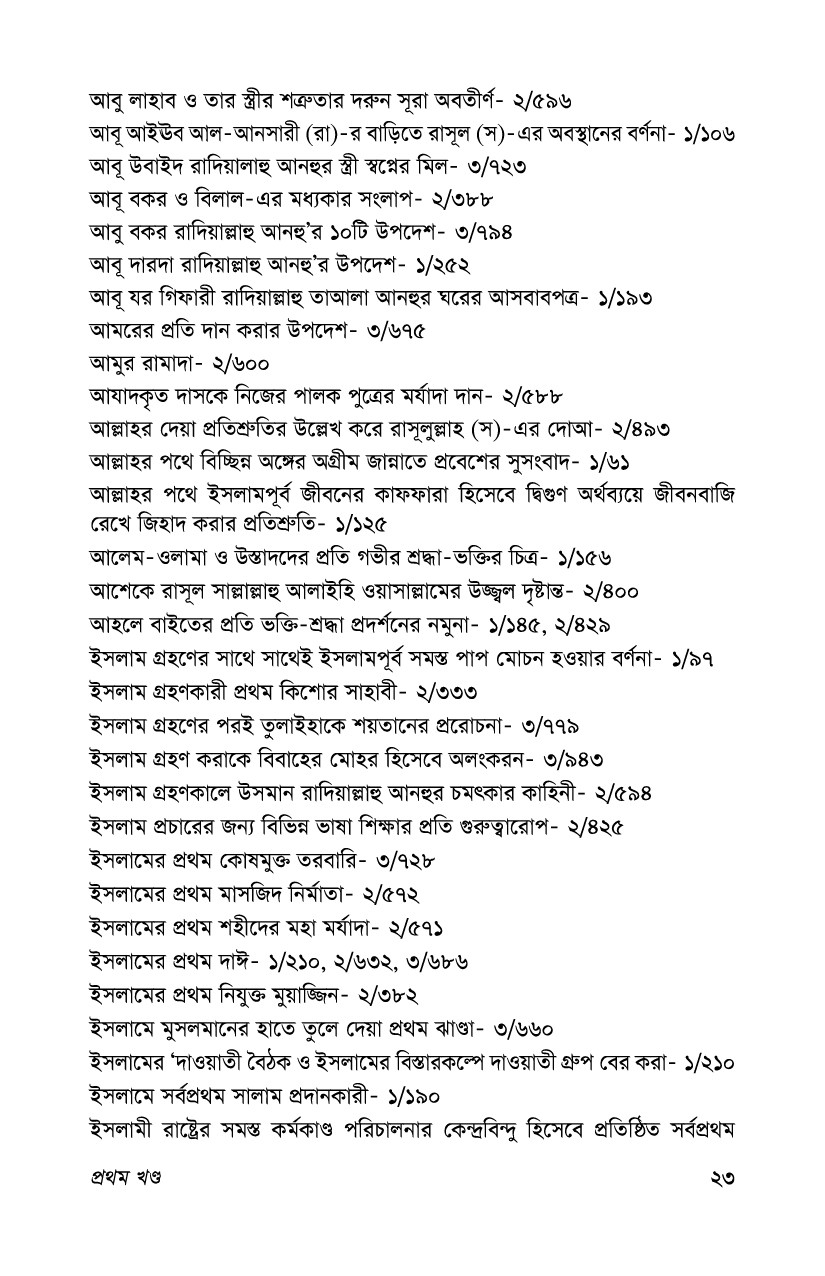 আবু লাহাব ও তার স্ত্রীর শত্রুতার দরুন সূরা অবতীর্ণ- ২/৫৯৬
আবূ আইউব আল-আনসারী (রা)-র বাড়িতে রাসূল (স)-এর অবস্থানের বর্ণনা- ১/১০৬
আবূ উবাইদ রাদিয়ালাহু আনহুর স্ত্রী স্বপ্নের মিল- ৩/৭২৩
আবূ বকর ও বিলাল-এর মধ্যকার সংলাপ- ২/৩৮৮
আবু বকর রাদিয়াল্লাহু আনহু'র ১০টি উপদেশ- ৩/৭৯৪
আবূ দারদা রাদিয়াল্লাহু আনহু'র উপদেশ- ১/২৫২
আবূ যর গিফারী রাদিয়াল্লাহু তাআলা আনহুর ঘরের আসবাবপত্র- ১/১৯৩
আমরের প্রতি দান করার উপদেশ- ৩/৬৭৫
আমুর রামাদা- ২/৬০০
আযাদকৃত দাসকে নিজের পালক পুত্রের মর্যাদা দান- ২/৫৮৮
আল্লাহর দেয়া প্রতিশ্রুতির উল্লেখ করে রাসূলুল্লাহ (স)-এর দোআ- ২/৪৯৩
আল্লাহর পথে বিচ্ছিন্ন অঙ্গের অগ্রীম জান্নাতে প্রবেশের সুসংবাদ- ১/৬১
আল্লাহর পথে ইসলামপূর্ব জীবনের কাফফারা হিসেবে দ্বিগুণ অর্থব্যয়ে জীবনবাজি রেখে জিহাদ করার প্রতিশ্রুতি- ১/১২৫
আলেম-ওলামা ও উস্তাদদের প্রতি গভীর শ্রদ্ধা-ভক্তির চিত্র- ১/১৫৬
আশেকে রাসূল সাল্লাল্লাহু আলাইহি ওয়াসাল্লামের উজ্জ্বল দৃষ্টান্ত- ২/৪০০
আহলে বাইতের প্রতি ভক্তি-শ্রদ্ধা প্রদর্শনের নমুনা- ১/১৪৫, ২/৪২৯
ইসলাম গ্রহণের সাথে সাথেই ইসলামপূর্ব সমস্ত পাপ মোচন হওয়ার বর্ণনা- ১/৯৭
ইসলাম গ্রহণকারী প্রথম কিশোর সাহাবী- ২/৩৩৩
ইসলাম গ্রহণের পরই তুলাইহাকে শয়তানের প্ররোচনা- ৩/৭৭৯
ইসলাম গ্রহণ করাকে বিবাহের মোহর হিসেবে অলংকরন- ৩/৯৪৩
ইসলাম গ্রহণকালে উসমান রাদিয়াল্লাহু আনহুর চমৎকার কাহিনী- ২/৫৯৪
ইসলাম প্রচারের জন্য বিভিন্ন ভাষা শিক্ষার প্রতি গুরুত্বারোপ- ২/৪২৫
ইসলামের প্রথম কোষমুক্ত তরবারি- ৩/৭২৮
ইসলামের প্রথম মাসজিদ নির্মাতা- ২/৫৭২
ইসলামের প্রথম শহীদের মহা মর্যাদা- ২/৫৭১
ইসলামের প্রথম দাঈ- ১/২১০, ২/৬৩২, ৩/৬৮৬
ইসলামের প্রথম নিযুক্ত মুয়াজ্জিন- ২/৩৮২
ইসলামে মুসলমানের হাতে তুলে দেয়া প্রথম ঝাণ্ডা- ৩/৬৬০
ইসলামের 'দাওয়াতী বৈঠক ও ইসলামের বিস্তারকল্পে দাওয়াতী গ্রুপ বের করা- ১/২১০
ইসলামে সর্বপ্রথম সালাম প্রদানকারী- ১/১৯০
ইসলামী রাষ্ট্রের সমস্ত কর্মকাণ্ড পরিচালনার কেন্দ্রবিন্দু হিসেবে প্রতিষ্ঠিত সর্বপ্রথম

প্রথম খণ্ড ২৩